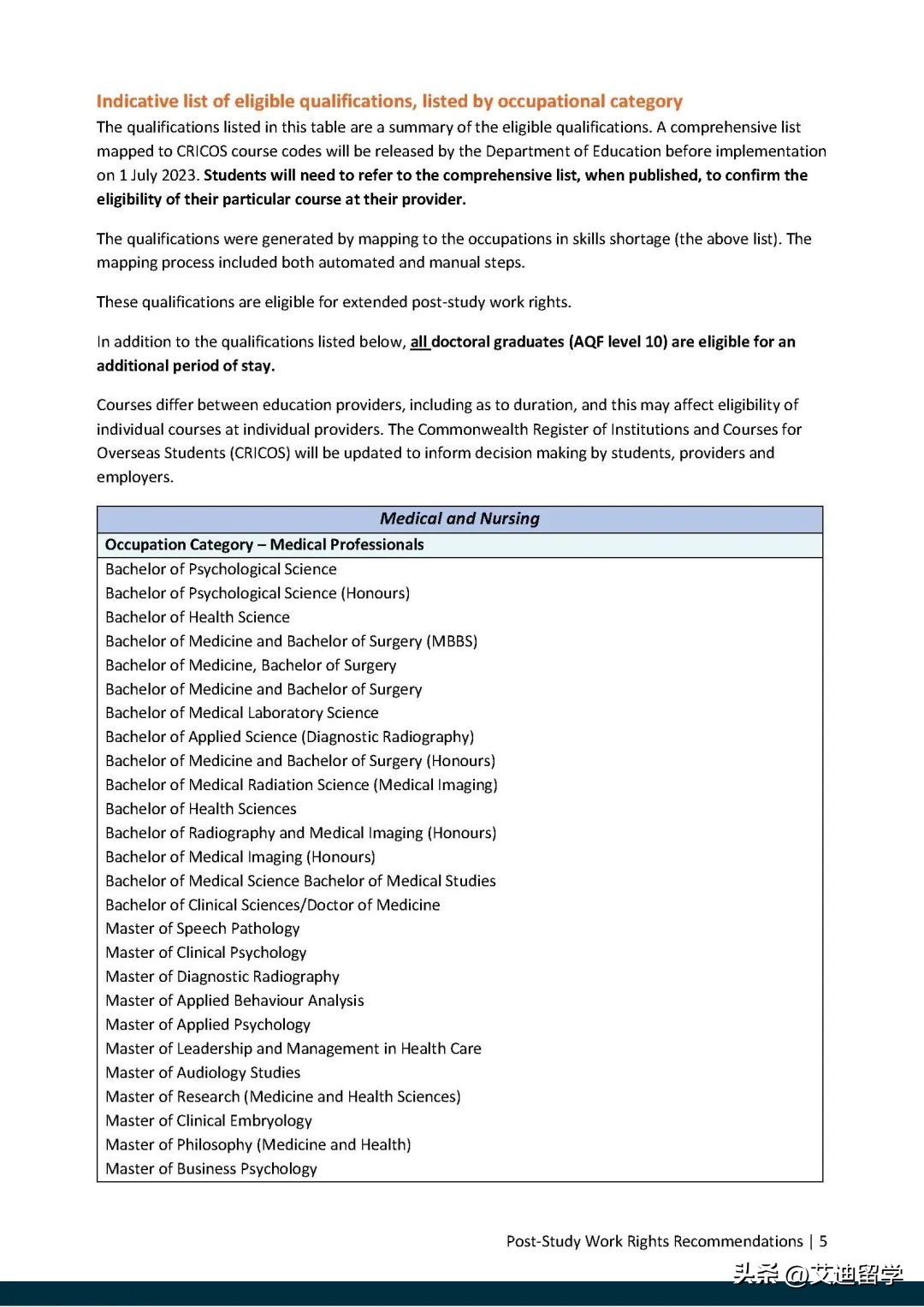 Indicative list of eligible qualifications, listed by occupational category

The qualifications listed in this table are a summary of the eligible qualifications. A comprehensive list mapped to CRICOS course codes will be released by the Department of Education before implementation on 1 July 2023. Students will need to refer to the comprehensive list, when published, to confirm the eligibility of their particular course at their provider.

The qualifications were generated by mapping to the occupations in skills shortage (the above list). The mapping process included both automated and manual steps.

These qualifications are eligible for extended post-study work rights.

In addition to the qualifications listed below, all doctoral graduates (AQF level 10) are eligible for an additional period of stay.

Courses differ between education providers, including as to duration, and this may affect eligibility of individual courses at individual providers. The Commonwealth Register of Institutions and Courses for Overseas Students (CRICOS) will be updated to inform decision making by students, providers and employers.

| Medical and Nursing |
|---|
| Occupation Category – Medical Professionals |
| Bachelor of Psychological Science |
| Bachelor of Psychological Science (Honours) |
| Bachelor of Health Science |
| Bachelor of Medicine and Bachelor of Surgery (MBBS) |
| Bachelor of Medicine, Bachelor of Surgery |
| Bachelor of Medicine and Bachelor of Surgery |
| Bachelor of Medical Laboratory Science |
| Bachelor of Applied Science (Diagnostic Radiography) |
| Bachelor of Medicine and Bachelor of Surgery (Honours) |
| Bachelor of Medical Radiation Science (Medical Imaging) |
| Bachelor of Health Sciences |
| Bachelor of Radiography and Medical Imaging (Honours) |
| Bachelor of Medical Imaging (Honours) |
| Bachelor of Medical Science Bachelor of Medical Studies |
| Bachelor of Clinical Sciences/Doctor of Medicine |
| Master of Speech Pathology |
| Master of Clinical Psychology |
| Master of Diagnostic Radiography |
| Master of Applied Behaviour Analysis |
| Master of Applied Psychology |
| Master of Leadership and Management in Health Care |
| Master of Audiology Studies |
| Master of Research (Medicine and Health Sciences) |
| Master of Clinical Embryology |
| Master of Philosophy (Medicine and Health) |
| Master of Business Psychology |

Post-Study Work Rights Recommendations | 5

头条 @艾迪留学